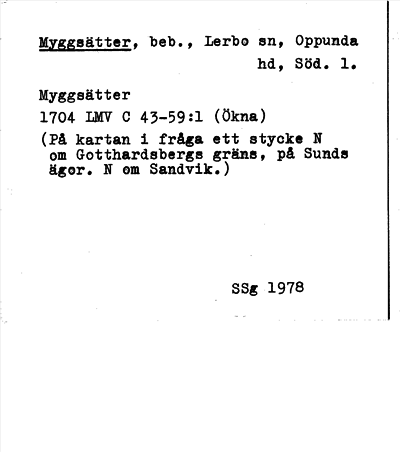 Myggsätter, beb., Lerbo sn, Oppunda hd, Söd. l.

Myggsätter
1704 LMV C 43-59:1 (Ökna)
(På kartan i fråga ett stycke N om Gotthardsbergs gräns, på Sunds ägor. N om Sandvik.)

SSg 1978